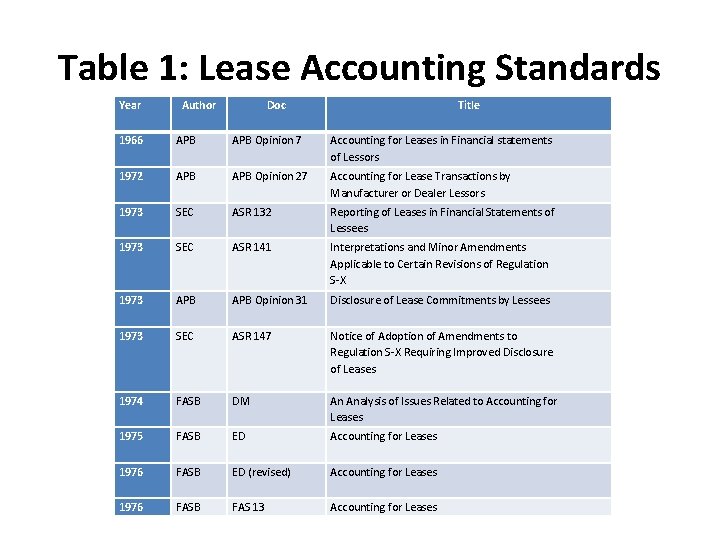 Table 1: Lease Accounting Standards

| Year | Author | Doc | Title |
|---|---|---|---|
| 1966 | APB | APB Opinion 7 | Accounting for Leases in Financial statements of Lessors |
| 1972 | APB | APB Opinion 27 | Accounting for Lease Transactions by Manufacturer or Dealer Lessors |
| 1973 | SEC | ASR 132 | Reporting of Leases in Financial Statements of Lessees |
| 1973 | SEC | ASR 141 | Interpretations and Minor Amendments Applicable to Certain Revisions of Regulation S-X |
| 1973 | APB | APB Opinion 31 | Disclosure of Lease Commitments by Lessees |
| 1973 | SEC | ASR 147 | Notice of Adoption of Amendments to Regulation S-X Requiring Improved Disclosure of Leases |
| 1974 | FASB | DM | An Analysis of Issues Related to Accounting for Leases |
| 1975 | FASB | ED | Accounting for Leases |
| 1976 | FASB | ED (revised) | Accounting for Leases |
| 1976 | FASB | FAS 13 | Accounting for Leases |